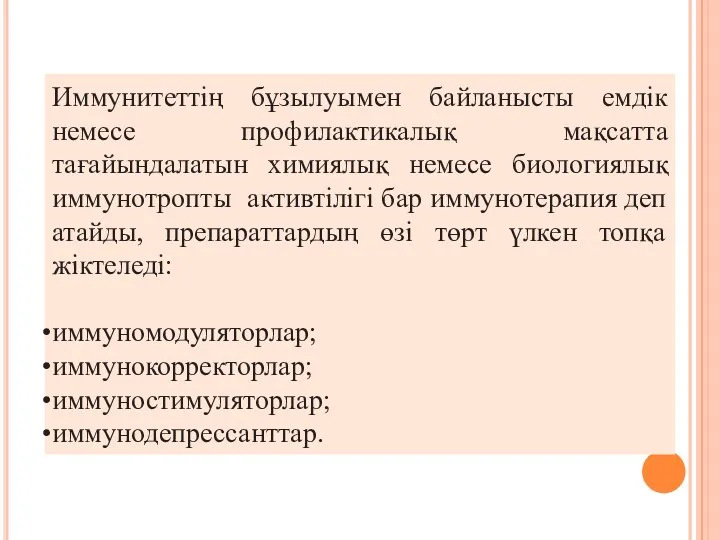 Иммунитеттің бұзылуымен байланысты емдік немесе профилактикалық мақсатта тағайындалатын химиялық немесе биологиялық иммунотропты активтілігі бар иммунотерапия деп атайды, препараттардың өзі төрт үлкен топқа жіктеледі:

•иммуномодуляторлар;
•иммунокорректорлар;
•иммуностимуляторлар;
•иммунодепрессанттар.